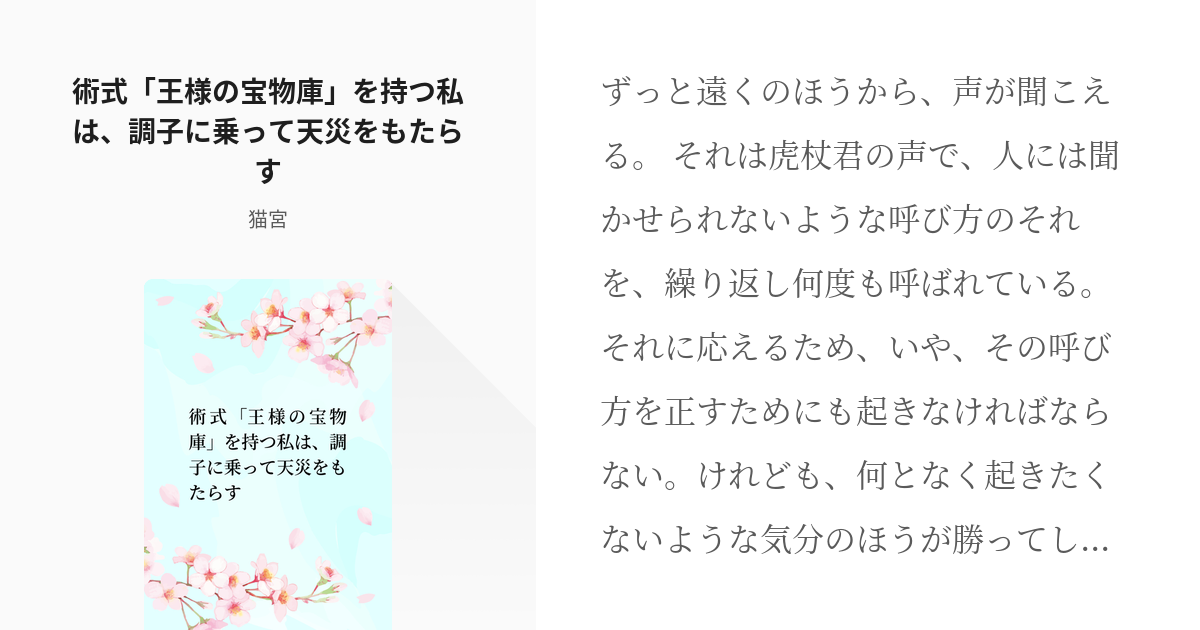 術式「王様の宝物庫」を持つ私は、調子に乗って天災をもたらす

猫宮

術式「王様の宝物庫」を持つ私は、調子に乗って天災をもたらす

ずっと遠くのほうから、声が聞こえる。 それは虎杖君の声で、人には聞かせられないような呼び方のそれを、繰り返し何度も呼ばれている。それに応えるため、いや、その呼び方を正すためにも起きなければならない。けれども、何となく起きたくないような気分のほうが勝ってし…